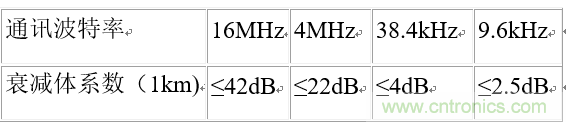 | 通讯波特率 | 16MHz | 4MHz | 38.4kHz | 9.6kHz |
|---|---|---|---|---|
| 衰减体系数（1km) | ≤42dB | ≤22dB | ≤4dB | ≤2.5dB |

www.cntronics.com